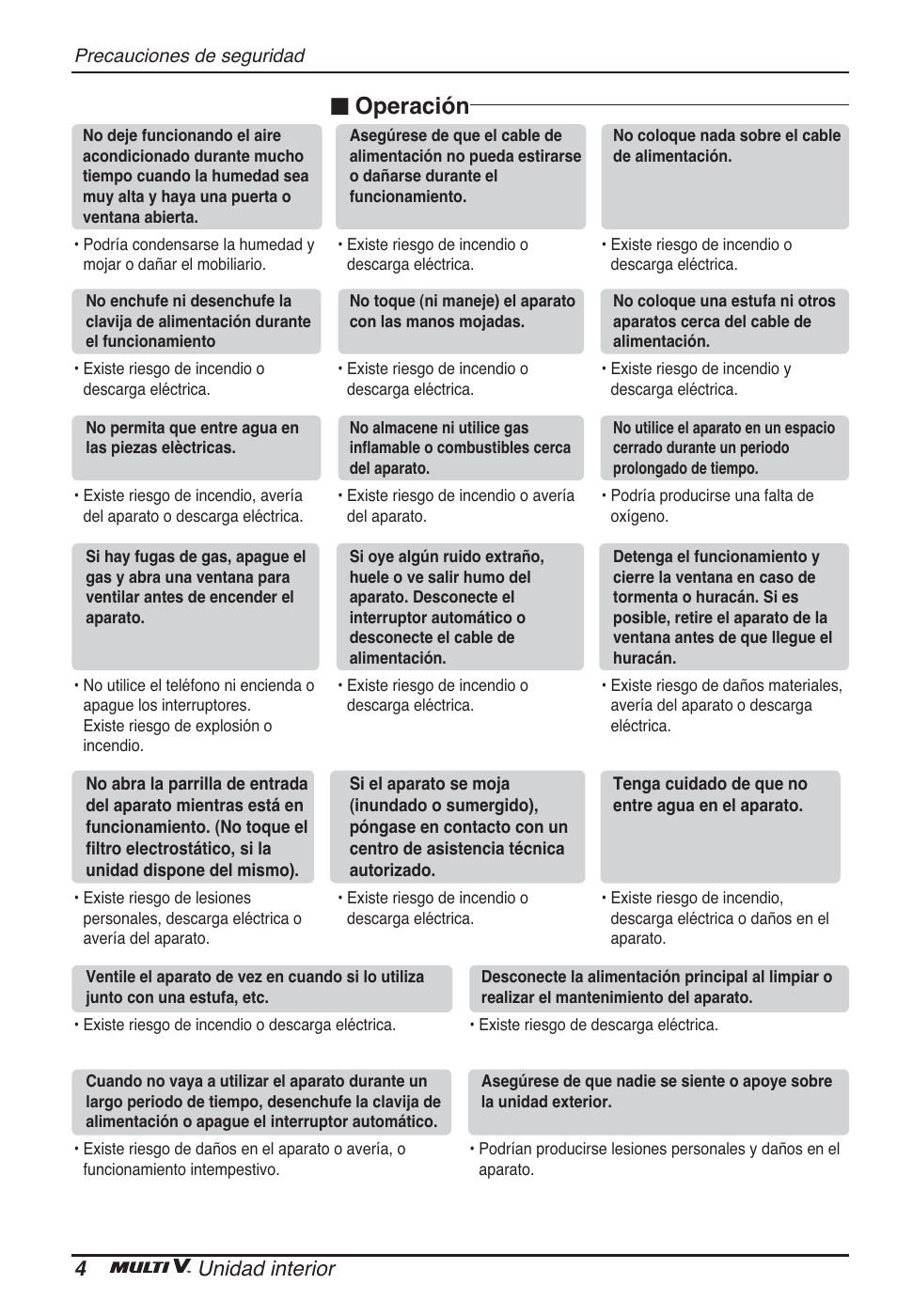 Precauciones de seguridad

■ Operación

No deje funcionando el aire acondicionado durante mucho tiempo cuando la humedad sea muy alta y haya una puerta o ventana abierta.

• Podría condensarse la humedad y mojar o dañar el mobiliario.

Asegúrese de que el cable de alimentación no pueda estirarse o dañarse durante el funcionamiento.

• Existe riesgo de incendio o descarga eléctrica.

No coloque nada sobre el cable de alimentación.

• Existe riesgo de incendio o descarga eléctrica.

No enchufe ni desenchufe la clavija de alimentación durante el funcionamiento

• Existe riesgo de incendio o descarga eléctrica.

No toque (ni maneje) el aparato con las manos mojadas.

• Existe riesgo de incendio o descarga eléctrica.

No coloque una estufa ni otros aparatos cerca del cable de alimentación.

• Existe riesgo de incendio y descarga eléctrica.

No permita que entre agua en las piezas elèctricas.

• Existe riesgo de incendio, avería del aparato o descarga eléctrica.

No almacene ni utilice gas inflamable o combustibles cerca del aparato.

• Existe riesgo de incendio o avería del aparato.

No utilice el aparato en un espacio cerrado durante un periodo prolongado de tiempo.

• Podría producirse una falta de oxígeno.

Si hay fugas de gas, apague el gas y abra una ventana para ventilar antes de encender el aparato.

• No utilice el teléfono ni encienda o apague los interruptores. Existe riesgo de explosión o incendio.

Si oye algún ruido extraño, huele o ve salir humo del aparato. Desconecte el interruptor automático o desconecte el cable de alimentación.

• Existe riesgo de incendio o descarga eléctrica.

Detenga el funcionamiento y cierre la ventana en caso de tormenta o huracán. Si es posible, retire el aparato de la ventana antes de que llegue el huracán.

• Existe riesgo de daños materiales, avería del aparato o descarga eléctrica.

No abra la parrilla de entrada del aparato mientras está en funcionamiento. (No toque el filtro electrostático, si la unidad dispone del mismo).

• Existe riesgo de lesiones personales, descarga eléctrica o avería del aparato.

Si el aparato se moja (inundado o sumergido), póngase en contacto con un centro de asistencia técnica autorizado.

• Existe riesgo de incendio o descarga eléctrica.

Tenga cuidado de que no entre agua en el aparato.

• Existe riesgo de incendio, descarga eléctrica o daños en el aparato.

Ventile el aparato de vez en cuando si lo utiliza junto con una estufa, etc.

• Existe riesgo de incendio o descarga eléctrica.

Desconecte la alimentación principal al limpiar o realizar el mantenimiento del aparato.

• Existe riesgo de descarga eléctrica.

Cuando no vaya a utilizar el aparato durante un largo periodo de tiempo, desenchufe la clavija de alimentación o apague el interruptor automático.

• Existe riesgo de daños en el aparato o avería, o funcionamiento intempestivo.

Asegúrese de que nadie se siente o apoye sobre la unidad exterior.

• Podrían producirse lesiones personales y daños en el aparato.

4 MULTI V. Unidad interior